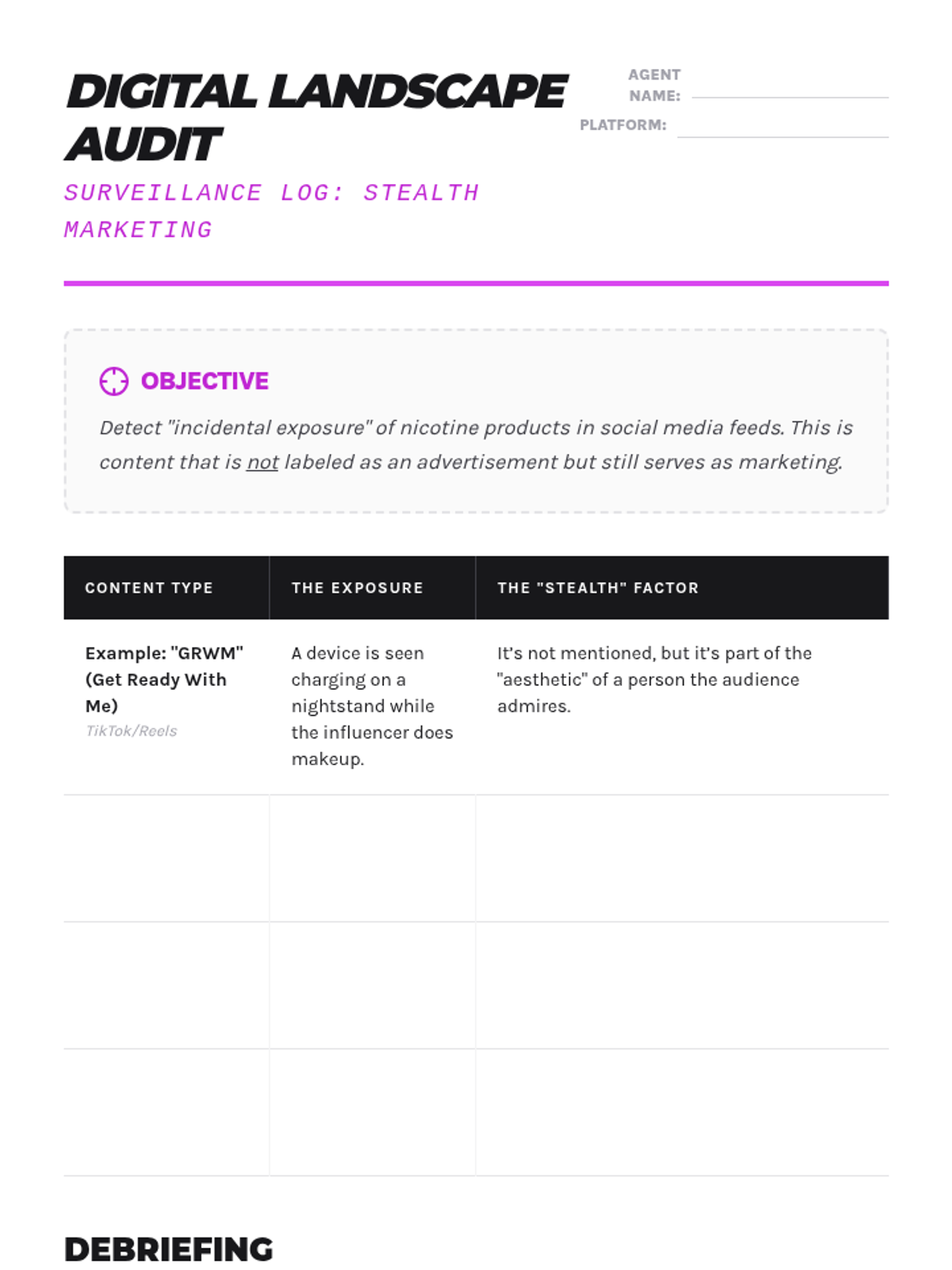 DIGITAL LANDSCAPE AUDIT

SURVEILLANCE LOG: STEALTH MARKETING

AGENT NAME:

PLATFORM:

OBJECTIVE

Detect "incidental exposure" of nicotine products in social media feeds. This is content that is not labeled as an advertisement but still serves as marketing.

| CONTENT TYPE | THE EXPOSURE | THE "STEALTH" FACTOR |
|---|---|---|
| Example: "GRWM" (Get Ready With Me) TikTok/Reels | A device is seen charging on a nightstand while the influencer does makeup. | It's not mentioned, but it's part of the "aesthetic" of a person the audience admires. |
| | | |
| | | |
| | | |

DEBRIEFING